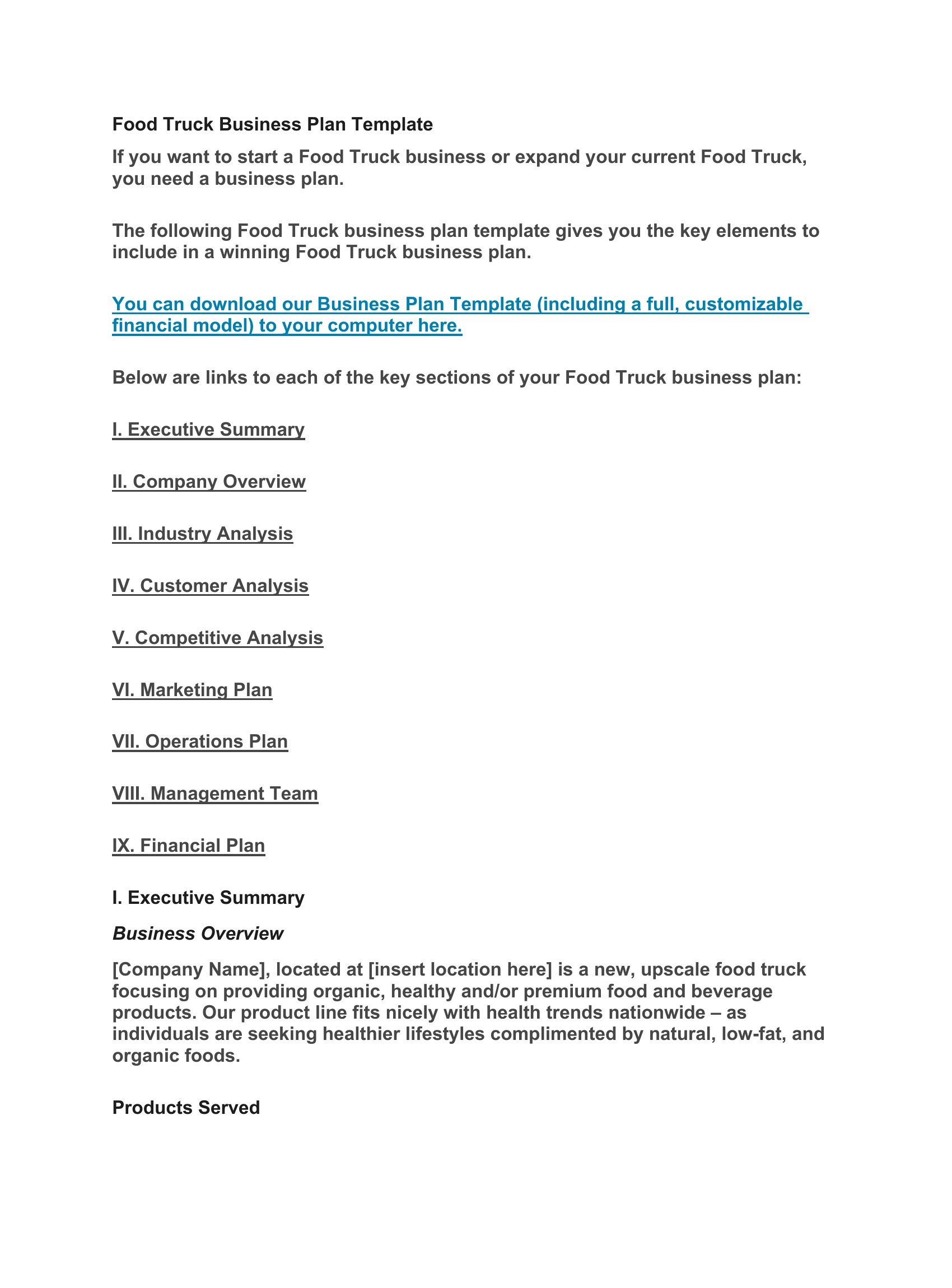 Food Truck Business Plan Template

If you want to start a Food Truck business or expand your current Food Truck, you need a business plan.

The following Food Truck business plan template gives you the key elements to include in a winning Food Truck business plan.

You can download our Business Plan Template (including a full, customizable financial model) to your computer here.

Below are links to each of the key sections of your Food Truck business plan:

I. Executive Summary

II. Company Overview

III. Industry Analysis

IV. Customer Analysis

V. Competitive Analysis

VI. Marketing Plan

VII. Operations Plan

VIII. Management Team

IX. Financial Plan

I. Executive Summary

Business Overview

[Company Name], located at [insert location here] is a new, upscale food truck focusing on providing organic, healthy and/or premium food and beverage products. Our product line fits nicely with health trends nationwide – as individuals are seeking healthier lifestyles complimented by natural, low-fat, and organic foods.

Products Served